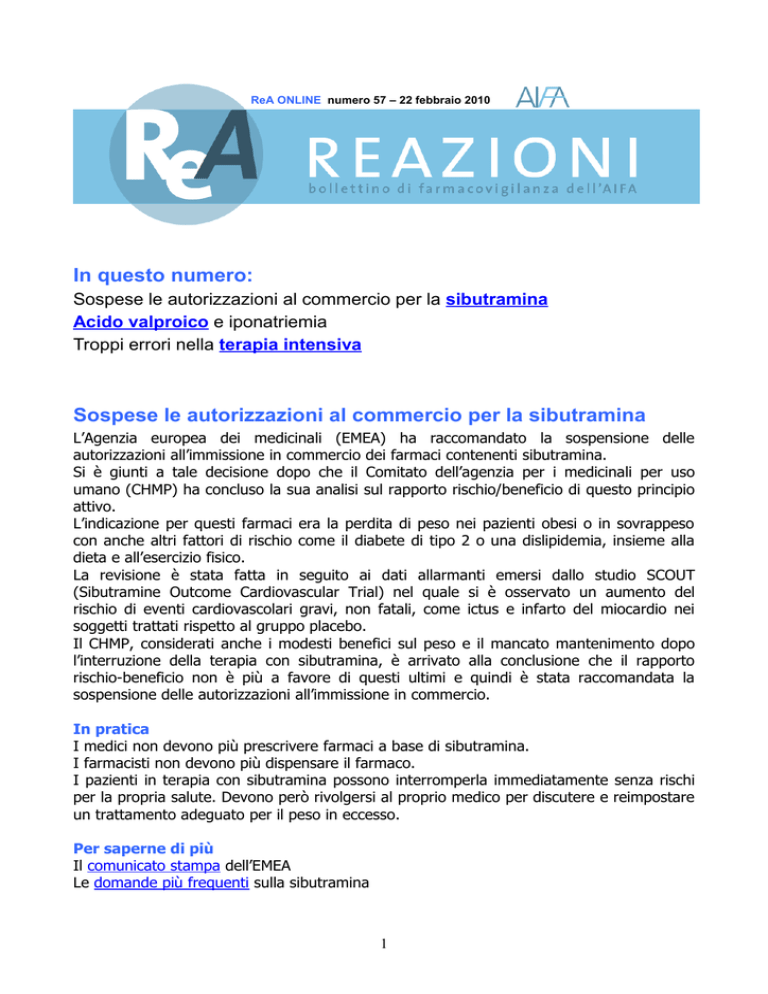 ReA ONLINE numero 57 – 22 febbraio 2010

AIFA

ReA

REAZIONI

bollettino di farmacovigilanza dell'AIFA

In questo numero:

Sospese le autorizzazioni al commercio per la sibutramina

Acido valproico e iponatriemia

Troppi errori nella terapia intensiva

Sospese le autorizzazioni al commercio per la sibutramina

L'Agenzia europea dei medicinali (EMEA) ha raccomandato la sospensione delle autorizzazioni all'immissione in commercio dei farmaci contenenti sibutramina.
Si è giunti a tale decisione dopo che il Comitato dell'agenzia per i medicinali per uso umano (CHMP) ha concluso la sua analisi sul rapporto rischio/beneficio di questo principio attivo.
L'indicazione per questi farmaci era la perdita di peso nei pazienti obesi o in sovrappeso con anche altri fattori di rischio come il diabete di tipo 2 o una dislipidemia, insieme alla dieta e all'esercizio fisico.
La revisione è stata fatta in seguito ai dati allarmanti emersi dallo studio SCOUT (Sibutramine Outcome Cardiovascular Trial) nel quale si è osservato un aumento del rischio di eventi cardiovascolari gravi, non fatali, come ictus e infarto del miocardio nei soggetti trattati rispetto al gruppo placebo.
Il CHMP, considerati anche i modesti benefici sul peso e il mancato mantenimento dopo l'interruzione della terapia con sibutramina, è arrivato alla conclusione che il rapporto rischio-beneficio non è più a favore di questi ultimi e quindi è stata raccomandata la sospensione delle autorizzazioni all'immissione in commercio.

In pratica

I medici non devono più prescrivere farmaci a base di sibutramina.
I farmacisti non devono più dispensare il farmaco.
I pazienti in terapia con sibutramina possono interromperla immediatamente senza rischi per la propria salute. Devono però rivolgersi al proprio medico per discutere e reimpostare un trattamento adeguato per il peso in eccesso.

Per saperne di più

Il comunicato stampa dell'EMEA
Le domande più frequenti sulla sibutramina

1